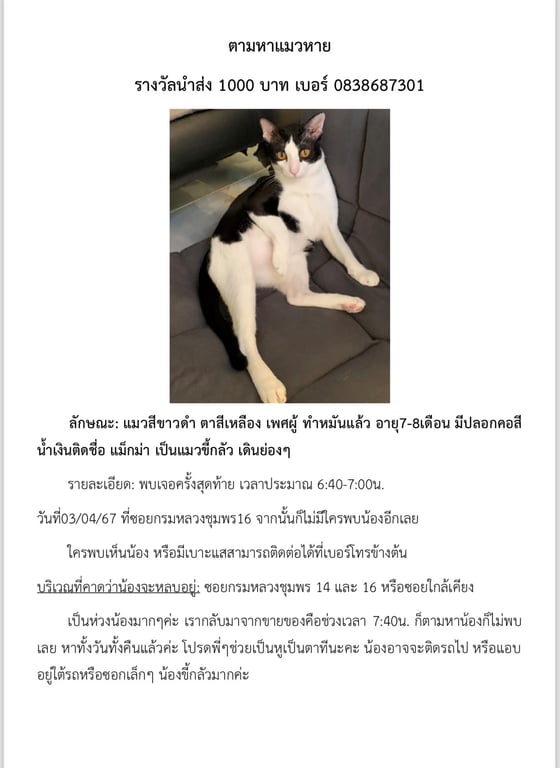 ตามหาแมวหาย

รางวัลนำส่ง 1000 บาท เบอร์ 0838687301

ลักษณะ: แมวสีขาวดำ ตาสีเหลือง เพศผู้ ทำหมันแล้ว อายุ7-8เดือน มีปลอกคอสีน้ำเงินติดชื่อ แม็กม่า เป็นแมวขี้กลัว เดินย่องๆ

รายละเอียด: พบเจอครั้งสุดท้าย เวลาประมาณ 6:40-7:00น.

วันที่03/04/67 ที่ซอยกรมหลวงชุมพร16 จากนั้นก็ไม่มีใครพบน้องอีกเลย

ใครพบเห็นน้อง หรือมีเบาะแสสามารถติดต่อได้ที่เบอร์โทรข้างต้น

บริเวณที่คาดว่าน้องจะหลบอยู่: ซอยกรมหลวงชุมพร 14 และ 16 หรือซอยใกล้เคียง

เป็นห่วงน้องมากๆค่ะ เรากลับมาจากขายของคือช่วงเวลา 7:40น. ก็ตามหาน้องก็ไม่พบเลย หาทั้งวันทั้งคืนแล้วค่ะ โปรดพี่ๆช่วยเป็นหูเป็นตาทีนะคะ น้องอาจจะติดรถไป หรือแอบอยู่ใต้รถหรือซอกเล็กๆ น้องขี้กลัวมากค่ะ